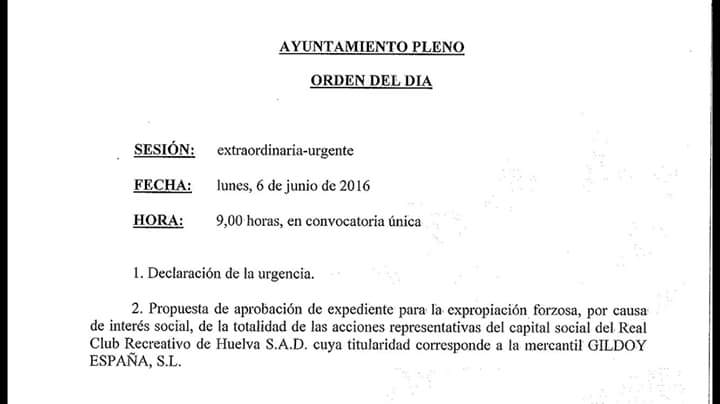 AYUNTAMIENTO PLENO

ORDEN DEL DIA

SESIÓN: extraordinaria-urgente

FECHA: lunes, 6 de junio de 2016

HORA: 9,00 horas, en convocatoria única

1. Declaración de la urgencia.

2. Propuesta de aprobación de expediente para la expropiación forzosa, por causa de interés social, de la totalidad de las acciones representativas del capital social del Real Club Recreativo de Huelva S.A.D. cuya titularidad corresponde a la mercantil GILDOY ESPAÑA, S.L.